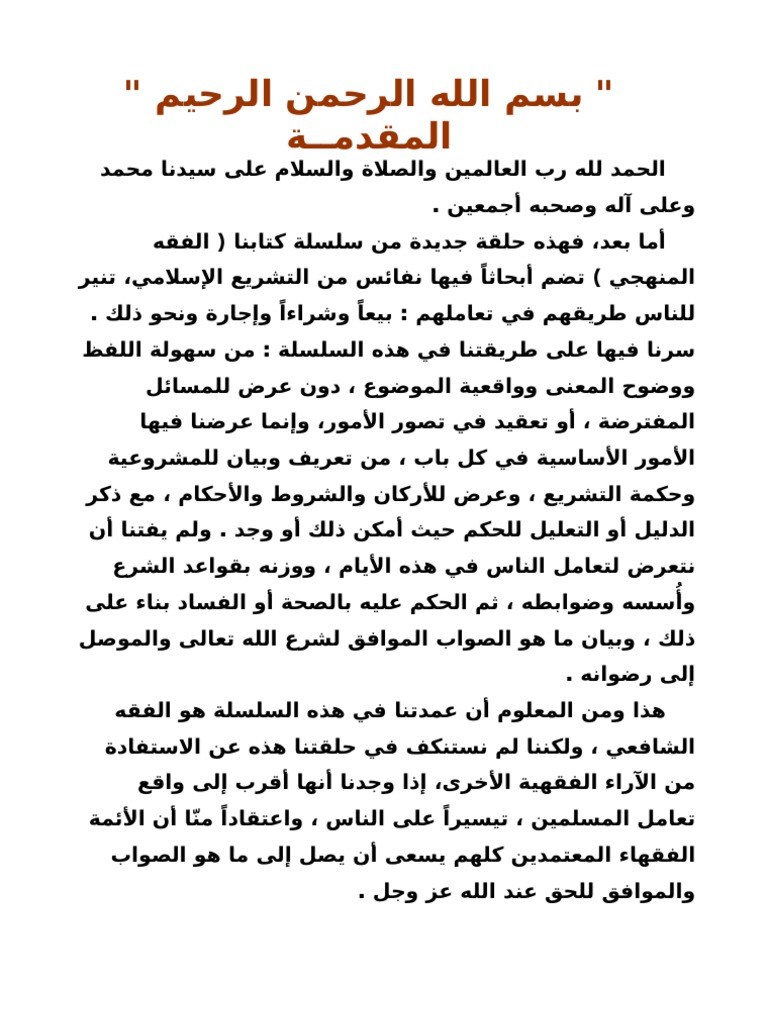 " بسم الله الرحمن الرحيم "
المقدمــة

الحمد لله رب العالمين والصلاة والسلام على سيدنا محمد وعلى آله وصحبه أجمعين .

أما بعد، فهذه حلقة جديدة من سلسلة كتابنا ( الفقه المنهجي ) تضم أبحاثاً فيها نفائس من التشريع الإسلامي، تنير للناس طريقهم في تعاملهم : بيعاً وشراءاً وإجارة ونحو ذلك . سرنا فيها على طريقتنا في هذه السلسلة : من سهولة اللفظ ووضوح المعنى وواقعية الموضوع ، دون عرض للمسائل المفترضة ، أو تعقيد في تصور الأمور، وإنما عرضنا فيها الأمور الأساسية في كل باب ، من تعريف وبيان للمشروعية وحكمة التشريع ، وعرض للأركان والشروط والأحكام ، مع ذكر الدليل أو التعليل للحكم حيث أمكن ذلك أو وجد . ولم يفتنا أن نتعرض لتعامل الناس في هذه الأيام ، ووزنه بقواعد الشرع وأُسسه وضوابطه ، ثم الحكم عليه بالصحة أو الفساد بناء على ذلك ، وبيان ما هو الصواب الموافق لشرع الله تعالى والموصل إلى رضوانه .

هذا ومن المعلوم أن عمدتنا في هذه السلسلة هو الفقه الشافعي ، ولكننا لم نستنكف في حلقتنا هذه عن الاستفادة من الآراء الفقهية الأخرى، إذا وجدنا أنها أقرب إلى واقع تعامل المسلمين ، تيسيراً على الناس ، واعتقاداً منّا أن الأئمة الفقهاء المعتمدين كلهم يسعى أن يصل إلى ما هو الصواب والموافق للحق عند الله عز وجل .